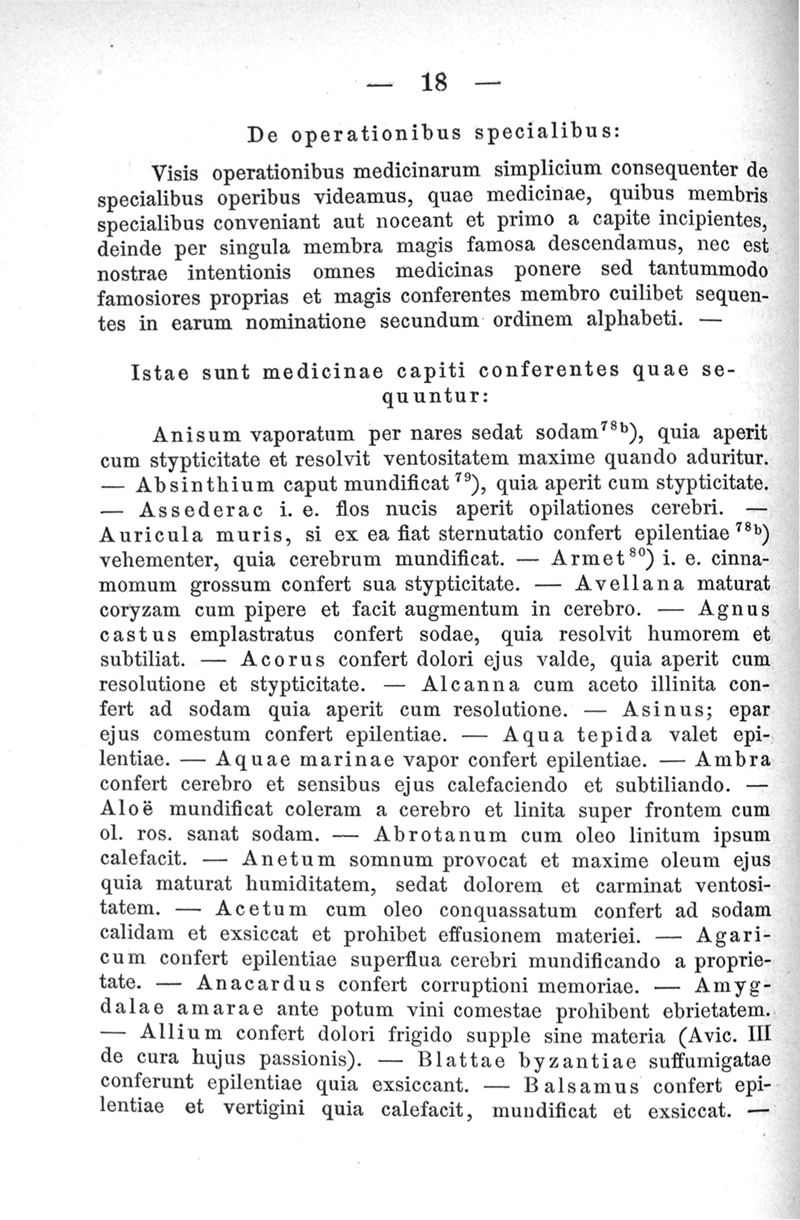 — 18 —

De operationibus specialibus:

Visis operationibus medicinarum simplicium consequenter de specialibus operibus videamus, quae medicinae, quibus membris specialibus conveniant aut noceant et primo a capite incipientes, deinde per singula membra magis famosa descendamus, nec est nostrae intentionis omnes medicinas ponere sed tantummodo famosiores proprias et magis conferentes membro cuilibet sequentes in earum nominatione secundum ordinem alphabeti. —

Istae sunt medicinae capiti conferentes quae sequuntur:

Anisum vaporatum per nares sedat sodam$^{78b}$), quia aperit cum stypticitate et resolvit ventositatem maxime quando aduritur. — Absinthium caput mundificat$^{79}$), quia aperit cum stypticitate. — Assederac i. e. flos nucis aperit opilationes cerebri. — Auricula muris, si ex ea fiat sternutatio confert epilentiae$^{78b}$) vehementer, quia cerebrum mundificat. — Armet$^{80}$) i. e. cinnamomum grossum confert sua stypticitate. — Avellana maturat coryzam cum pipere et facit augmentum in cerebro. — Agnus castus emplastratus confert sodae, quia resolvit humorem et subtiliat. — Acorus confert dolori ejus valde, quia aperit cum resolutione et stypticitate. — Alcanna cum aceto illinita confert ad sodam quia aperit cum resolutione. — Asinus; epar ejus comestum confert epilentiae. — Aqua tepida valet epilentiae. — Aquae marinae vapor confert epilentiae. — Ambra confert cerebro et sensibus ejus calefaciendo et subtiliando. — Aloë mundificat coleram a cerebro et linita super frontem cum ol. ros. sanat sodam. — Abrotanum cum oleo linitum ipsum calefacit. — Anetum somnum provocat et maxime oleum ejus quia maturat humiditatem, sedat dolorem et carminat ventositatem. — Acetum cum oleo conquassatum confert ad sodam calidam et exsiccat et prohibet effusionem materiei. — Agaricum confert epilentiae superflua cerebri mundificando a proprietate. — Anacardus confert corruptioni memoriae. — Amygdalae amarae ante potum vini comestae prohibent ebrietatem. — Allium confert dolori frigido supple sine materia (Avic. III de cura hujus passionis). — Blattae byzantiae suffumigatae conferunt epilentiae quia exsiccant. — Balsamus confert epilentiae et vertigini quia calefacit, mundificat et exsiccat. —